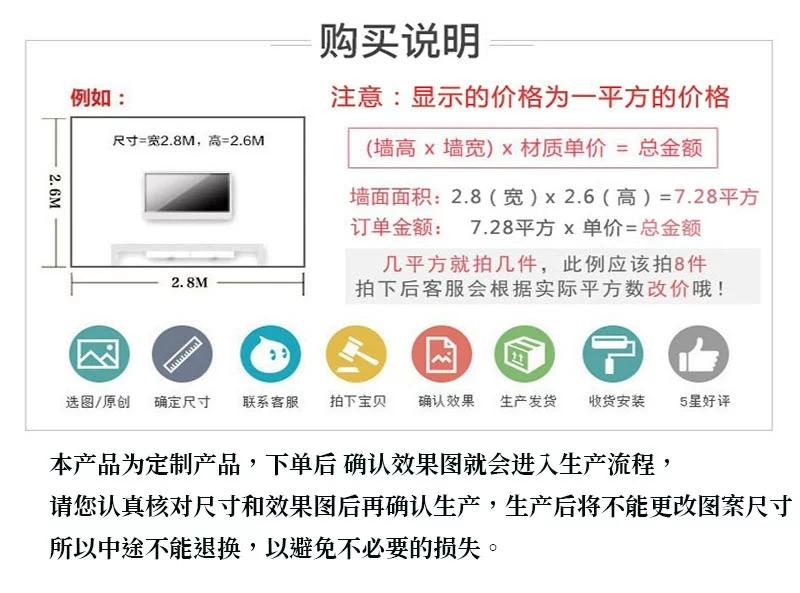 购买说明

例如：

尺寸=宽2.8M，高=2.6M

2.6M

2.8M

注意：显示的价格为一平方的价格

(墙高 x 墙宽) x 材质单价 = 总金额

墙面面积：2.8（宽）x 2.6（高）=7.28平方
订单金额： 7.28平方 x 单价=总金额

几平方就拍几件，此例应该拍8件
拍下后客服会根据实际平方数改价哦！

选图/原创 确定尺寸 联系客服 拍下宝贝 确认效果 生产发货 收货安装 5星好评

本产品为定制产品，下单后 确认效果图就会进入生产流程，
请您认真核对尺寸和效果图后再确认生产，生产后将不能更改图案尺寸
所以中途不能退换，以避免不必要的损失。